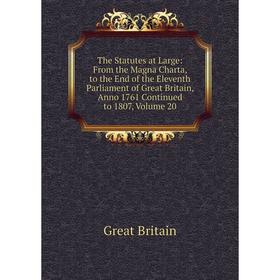 The Statutes at Large: From the Magna Charta, to the End of the Eleventh Parliament of Great Britain, Anno 1761 Continued to 1807, Volume 20

Great Britain